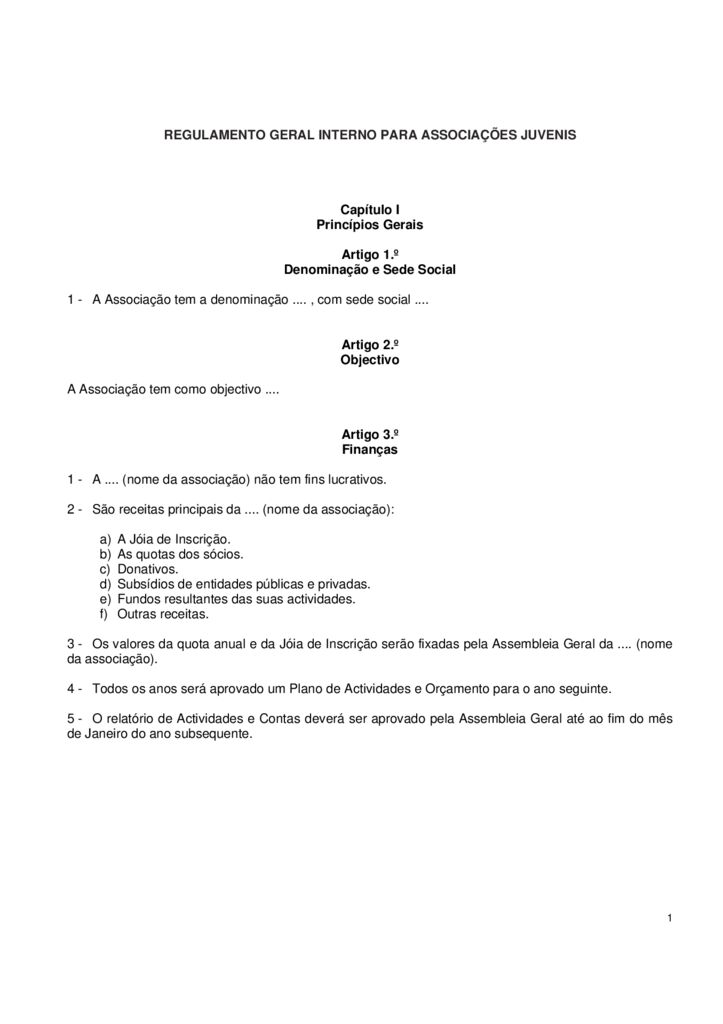 REGULAMENTO GERAL INTERNO PARA ASSOCIAÇÕES JUVENIS

Capítulo I
Princípios Gerais

Artigo 1.º
Denominação e Sede Social

1 - A Associação tem a denominação .... , com sede social ....

Artigo 2.º
Objectivo

A Associação tem como objectivo ....

Artigo 3.º
Finanças

1 - A .... (nome da associação) não tem fins lucrativos.

2 - São receitas principais da .... (nome da associação):

a) A Jóia de Inscrição.
b) As quotas dos sócios.
c) Donativos.
d) Subsídios de entidades públicas e privadas.
e) Fundos resultantes das suas actividades.
f) Outras receitas.

3 - Os valores da quota anual e da Jóia de Inscrição serão fixadas pela Assembleia Geral da .... (nome da associação).

4 - Todos os anos será aprovado um Plano de Actividades e Orçamento para o ano seguinte.

5 - O relatório de Actividades e Contas deverá ser aprovado pela Assembleia Geral até ao fim do mês de Janeiro do ano subsequente.

1